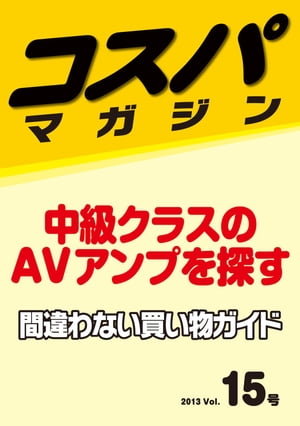 コスパ
マガジン

中級クラスの
AVアンプを探す

間違わない買い物ガイド

2013 Vol. 15号